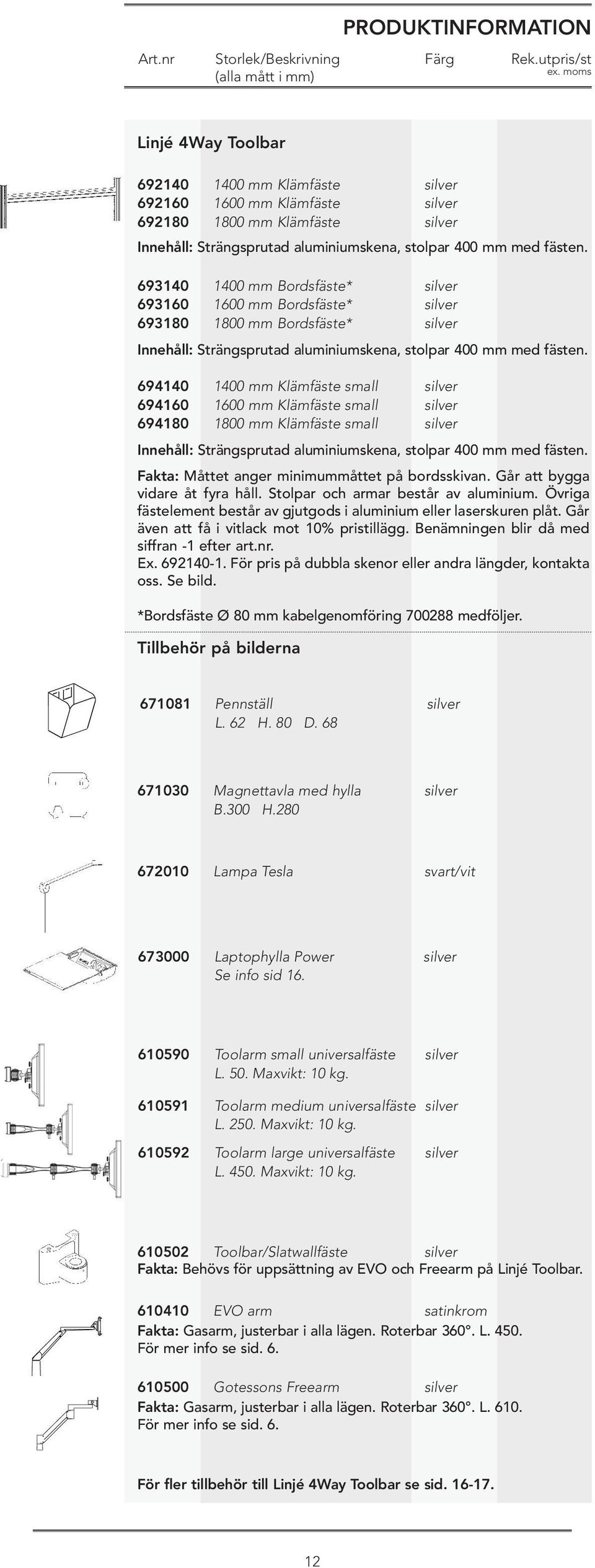 PRODUKTINFORMATION

Art.nr Storlek/Beskrivning (alla mått i mm) Färg Rek.utpris/st ex. moms

Linjé 4Way Toolbar

692140 1400 mm Klämfäste silver
692160 1600 mm Klämfäste silver
692180 1800 mm Klämfäste silver

Innehåll: Strängsprutad aluminiumskena, stolpar 400 mm med fästen.

693140 1400 mm Bordsfäste* silver
693160 1600 mm Bordsfäste* silver
693180 1800 mm Bordsfäste* silver

Innehåll: Strängsprutad aluminiumskena, stolpar 400 mm med fästen.

694140 1400 mm Klämfäste small silver
694160 1600 mm Klämfäste small silver
694180 1800 mm Klämfäste small silver

Innehåll: Strängsprutad aluminiumskena, stolpar 400 mm med fästen.

Fakta: Måttet anger minimummåttet på bordsskivan. Går att bygga vidare åt fyra håll. Stolpar och armar består av aluminium. Övriga fästelement består av gjutgods i aluminium eller laserskuren plåt. Går även att få i vitlack mot 10% pristillägg. Benämningen blir då med siffran -1 efter art.nr.
Ex. 692140-1. För pris på dubbla skenor eller andra längder, kontakta oss. Se bild.

*Bordsfäste Ø 80 mm kabelgenomföring 700288 medföljer.

Tillbehör på bilderna

671081 Pennställ silver
L. 62 H. 80 D. 68

671030 Magnettavla med hylla silver
B.300 H.280

672010 Lampa Tesla svart/vit

673000 Laptophylla Power silver
Se info sid 16.

610590 Toolarm small universalfäste silver
L. 50. Maxvikt: 10 kg.

610591 Toolarm medium universalfäste silver
L. 250. Maxvikt: 10 kg.

610592 Toolarm large universalfäste silver
L. 450. Maxvikt: 10 kg.

610502 Toolbar/Slatwallfäste silver
Fakta: Behövs för uppsättning av EVO och Freearm på Linjé Toolbar.

610410 EVO arm satinkrom
Fakta: Gasarm, justerbar i alla lägen. Roterbar 360°. L. 450.
För mer info se sid. 6.

610500 Gotessons Freearm silver
Fakta: Gasarm, justerbar i alla lägen. Roterbar 360°. L. 610.
För mer info se sid. 6.

För fler tillbehör till Linjé 4Way Toolbar se sid. 16-17.

12